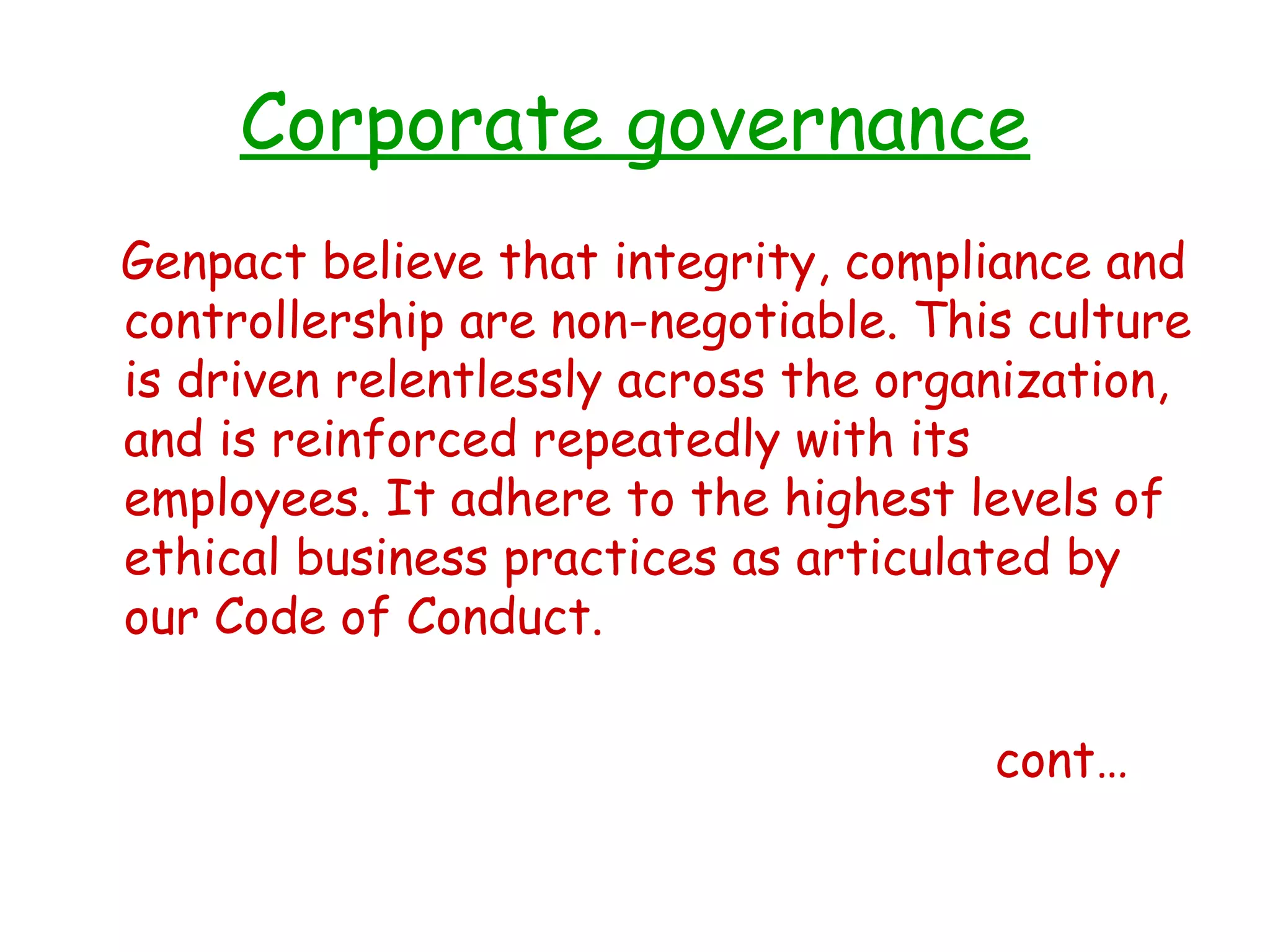 Corporate governance

Genpact believe that integrity, compliance and controllership are non-negotiable. This culture is driven relentlessly across the organization, and is reinforced repeatedly with its employees. It adhere to the highest levels of ethical business practices as articulated by our Code of Conduct.

cont…